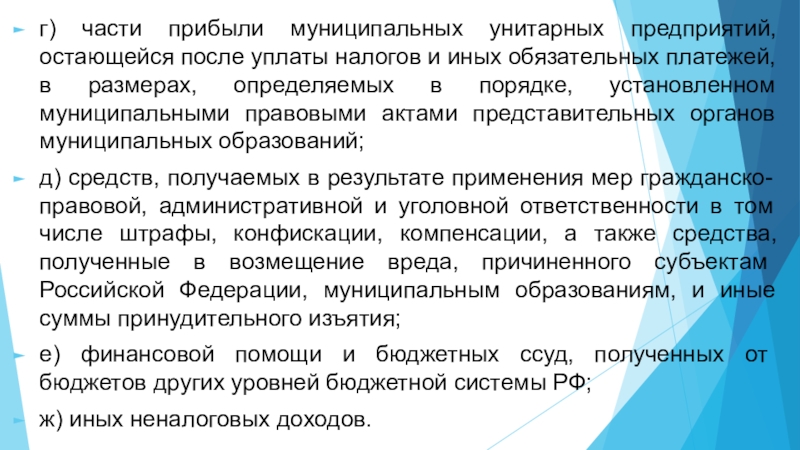 г) части прибыли муниципальных унитарных предприятий, остающейся после уплаты налогов и иных обязательных платежей, в размерах, определяемых в порядке, установленном муниципальными правовыми актами представительных органов муниципальных образований;

д) средств, получаемых в результате применения мер гражданско-правовой, административной и уголовной ответственности в том числе штрафы, конфискации, компенсации, а также средства, полученные в возмещение вреда, причиненного субъектам Российской Федерации, муниципальным образованиям, и иные суммы принудительного изъятия;

е) финансовой помощи и бюджетных ссуд, полученных от бюджетов других уровней бюджетной системы РФ;

ж) иных неналоговых доходов.